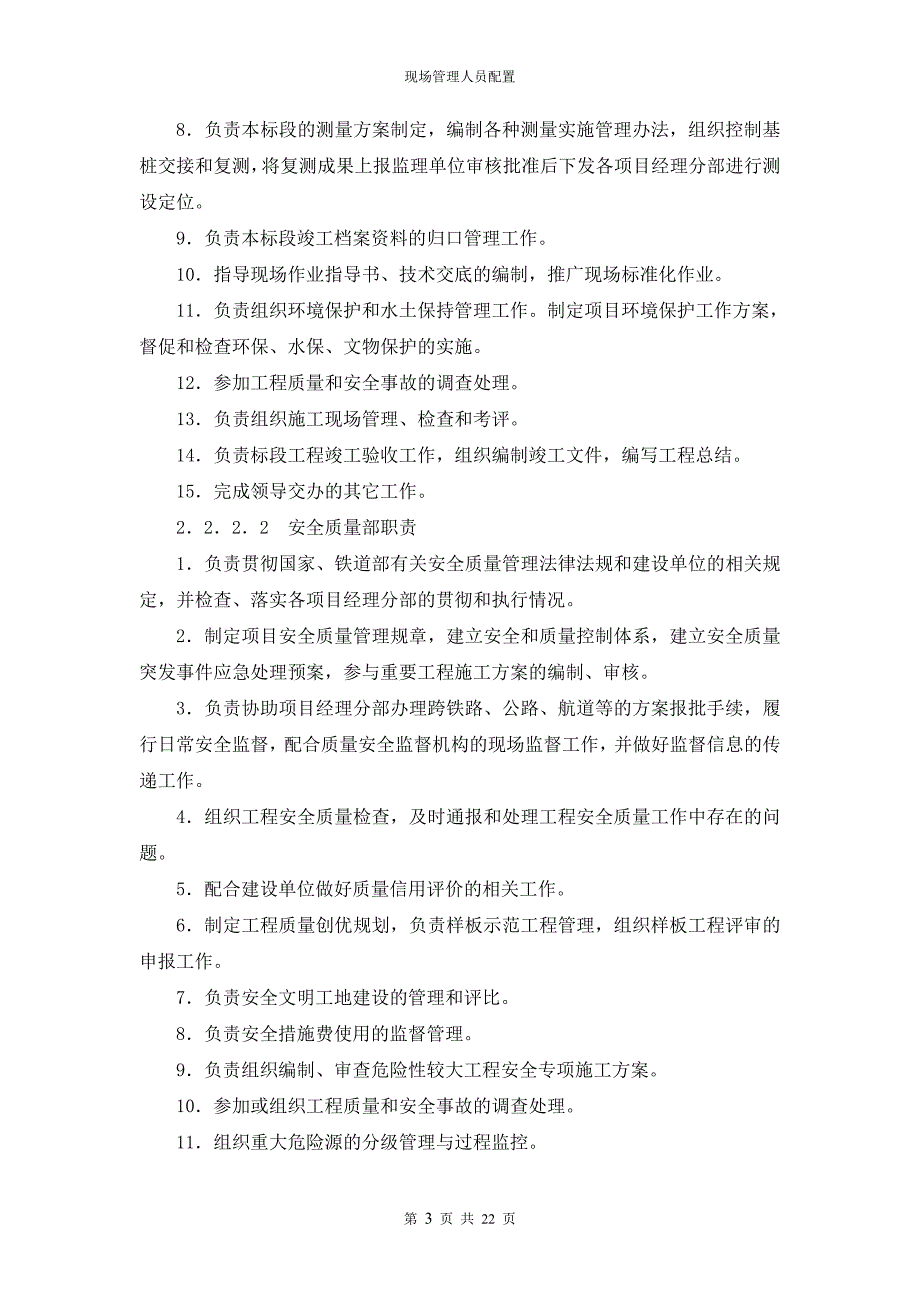 现场管理人员配置

8．负责本标段的测量方案制定，编制各种测量实施管理办法，组织控制基桩交接和复测，将复测成果上报监理单位审核批准后下发各项目经理分部进行测设定位。

9．负责本标段竣工档案资料的归口管理工作。

10．指导现场作业指导书、技术交底的编制，推广现场标准化作业。

11．负责组织环境保护和水土保持管理工作。制定项目环境保护工作方案，督促和检查环保、水保、文物保护的实施。

12．参加工程质量和安全事故的调查处理。

13．负责组织施工现场管理、检查和考评。

14．负责标段工程竣工验收工作，组织编制竣工文件，编写工程总结。

15．完成领导交办的其它工作。

2．2．2．2　安全质量部职责

1．负责贯彻国家、铁道部有关安全质量管理法律法规和建设单位的相关规定，并检查、落实各项目经理分部的贯彻和执行情况。

2．制定项目安全质量管理规章，建立安全和质量控制体系，建立安全质量突发事件应急处理预案，参与重要工程施工方案的编制、审核。

3．负责协助项目经理分部办理跨铁路、公路、航道等的方案报批手续，履行日常安全监督，配合质量安全监督机构的现场监督工作，并做好监督信息的传递工作。

4．组织工程安全质量检查，及时通报和处理工程安全质量工作中存在的问题。

5．配合建设单位做好质量信用评价的相关工作。

6．制定工程质量创优规划，负责样板示范工程管理，组织样板工程评审的申报工作。

7．负责安全文明工地建设的管理和评比。

8．负责安全措施费使用的监督管理。

9．负责组织编制、审查危险性较大工程安全专项施工方案。

10．参加或组织工程质量和安全事故的调查处理。

11．组织重大危险源的分级管理与过程监控。

第 3 页 共 22 页